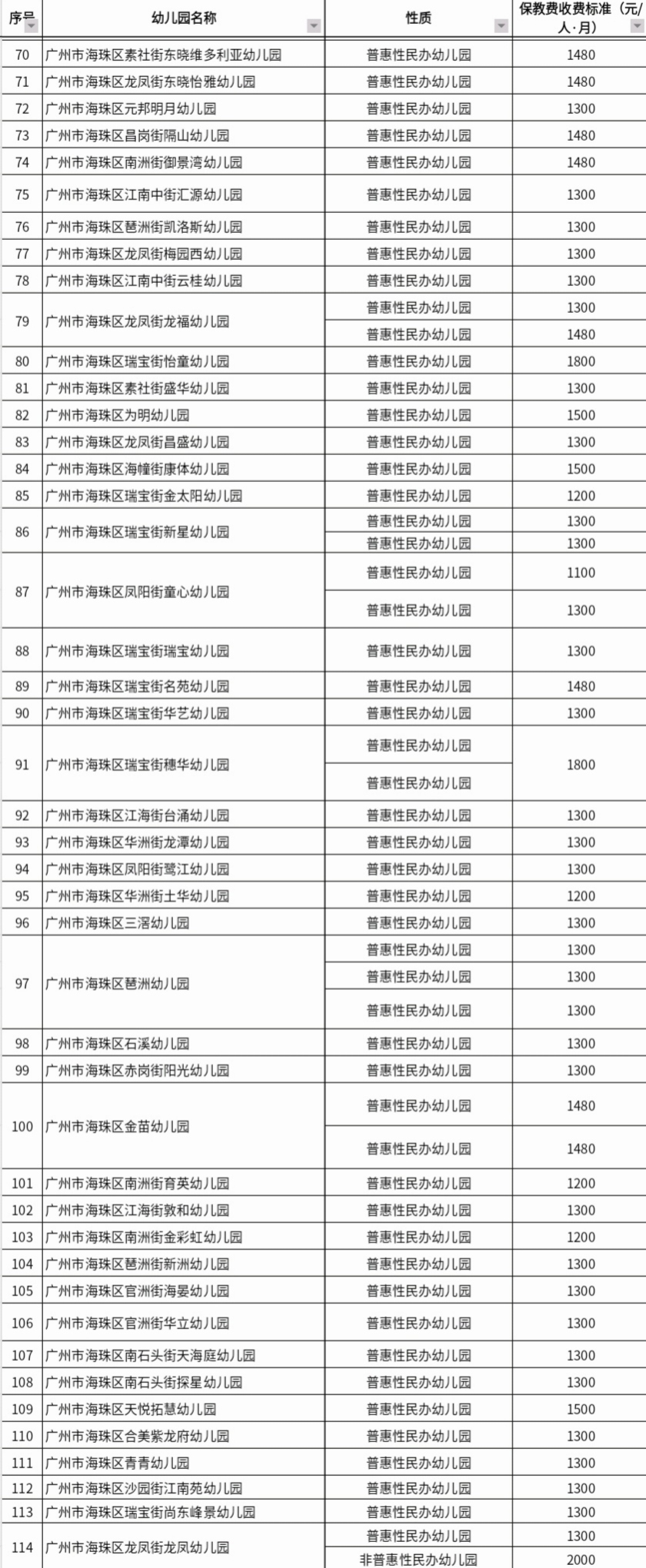 | 序号 | 幼儿园名称 | 性质 | 保教费收费标准（元/人·月） |
|---|---|---|---|
| 70 | 广州市海珠区素社街东晓维多利亚幼儿园 | 普惠性民办幼儿园 | 1480 |
| 71 | 广州市海珠区龙凤街东晓怡雅幼儿园 | 普惠性民办幼儿园 | 1480 |
| 72 | 广州市海珠区元邦明月幼儿园 | 普惠性民办幼儿园 | 1300 |
| 73 | 广州市海珠区昌岗街隔山幼儿园 | 普惠性民办幼儿园 | 1480 |
| 74 | 广州市海珠区南洲街御景湾幼儿园 | 普惠性民办幼儿园 | 1480 |
| 75 | 广州市海珠区江南中街汇源幼儿园 | 普惠性民办幼儿园 | 1300 |
| 76 | 广州市海珠区琶洲街凯洛斯幼儿园 | 普惠性民办幼儿园 | 1300 |
| 77 | 广州市海珠区龙凤街梅园西幼儿园 | 普惠性民办幼儿园 | 1300 |
| 78 | 广州市海珠区江南中街云桂幼儿园 | 普惠性民办幼儿园 | 1300 |
| 79 | 广州市海珠区龙凤街龙福幼儿园 | 普惠性民办幼儿园 | 1300 |
| | | 普惠性民办幼儿园 | 1480 |
| 80 | 广州市海珠区瑞宝街怡童幼儿园 | 普惠性民办幼儿园 | 1800 |
| 81 | 广州市海珠区素社街盛华幼儿园 | 普惠性民办幼儿园 | 1300 |
| 82 | 广州市海珠区为明幼儿园 | 普惠性民办幼儿园 | 1500 |
| 83 | 广州市海珠区龙凤街昌盛幼儿园 | 普惠性民办幼儿园 | 1300 |
| 84 | 广州市海珠区海幢街康体幼儿园 | 普惠性民办幼儿园 | 1500 |
| 85 | 广州市海珠区瑞宝街金太阳幼儿园 | 普惠性民办幼儿园 | 1200 |
| 86 | 广州市海珠区瑞宝街新星幼儿园 | 普惠性民办幼儿园 | 1300 |
| | | 普惠性民办幼儿园 | 1300 |
| 87 | 广州市海珠区凤阳街童心幼儿园 | 普惠性民办幼儿园 | 1100 |
| | | 普惠性民办幼儿园 | 1300 |
| 88 | 广州市海珠区瑞宝街瑞宝幼儿园 | 普惠性民办幼儿园 | 1300 |
| 89 | 广州市海珠区瑞宝街名苑幼儿园 | 普惠性民办幼儿园 | 1480 |
| 90 | 广州市海珠区瑞宝街华艺幼儿园 | 普惠性民办幼儿园 | 1300 |
| 91 | 广州市海珠区瑞宝街穗华幼儿园 | 普惠性民办幼儿园 | 1800 |
| | | 普惠性民办幼儿园 | |
| 92 | 广州市海珠区江海街台涌幼儿园 | 普惠性民办幼儿园 | 1300 |
| 93 | 广州市海珠区华洲街龙潭幼儿园 | 普惠性民办幼儿园 | 1300 |
| 94 | 广州市海珠区凤阳街鹭江幼儿园 | 普惠性民办幼儿园 | 1300 |
| 95 | 广州市海珠区华洲街土华幼儿园 | 普惠性民办幼儿园 | 1200 |
| 96 | 广州市海珠区三滘幼儿园 | 普惠性民办幼儿园 | 1300 |
| 97 | 广州市海珠区琶洲幼儿园 | 普惠性民办幼儿园 | 1300 |
| | | 普惠性民办幼儿园 | 1300 |
| | | 普惠性民办幼儿园 | 1300 |
| 98 | 广州市海珠区石溪幼儿园 | 普惠性民办幼儿园 | 1300 |
| 99 | 广州市海珠区赤岗街阳光幼儿园 | 普惠性民办幼儿园 | 1300 |
| 100 | 广州市海珠区金苗幼儿园 | 普惠性民办幼儿园 | 1480 |
| | | 普惠性民办幼儿园 | 1480 |
| 101 | 广州市海珠区南洲街育英幼儿园 | 普惠性民办幼儿园 | 1200 |
| 102 | 广州市海珠区江海街敦和幼儿园 | 普惠性民办幼儿园 | 1300 |
| 103 | 广州市海珠区南洲街金彩虹幼儿园 | 普惠性民办幼儿园 | 1200 |
| 104 | 广州市海珠区琶洲街新洲幼儿园 | 普惠性民办幼儿园 | 1300 |
| 105 | 广州市海珠区官洲街海晏幼儿园 | 普惠性民办幼儿园 | 1300 |
| 106 | 广州市海珠区官洲街华立幼儿园 | 普惠性民办幼儿园 | 1300 |
| 107 | 广州市海珠区南石头街天海庭幼儿园 | 普惠性民办幼儿园 | 1300 |
| 108 | 广州市海珠区南石头街探星幼儿园 | 普惠性民办幼儿园 | 1300 |
| 109 | 广州市海珠区天悦拓慧幼儿园 | 普惠性民办幼儿园 | 1500 |
| 110 | 广州市海珠区合美紫龙府幼儿园 | 普惠性民办幼儿园 | 1300 |
| 111 | 广州市海珠区青青幼儿园 | 普惠性民办幼儿园 | 1300 |
| 112 | 广州市海珠区沙园街江南苑幼儿园 | 普惠性民办幼儿园 | 1300 |
| 113 | 广州市海珠区瑞宝街尚东峰景幼儿园 | 普惠性民办幼儿园 | 1300 |
| 114 | 广州市海珠区龙凤街龙凤幼儿园 | 普惠性民办幼儿园 | 1300 |
| | | 非普惠性民办幼儿园 | 2000 |